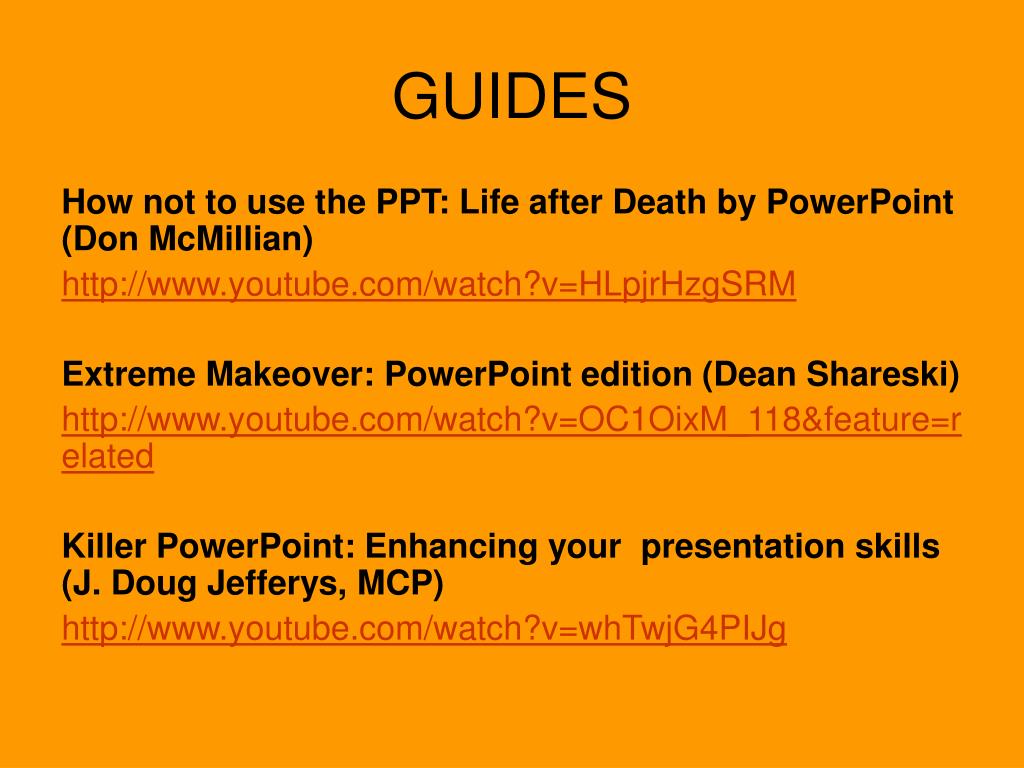 GUIDES

How not to use the PPT: Life after Death by PowerPoint (Don McMillian)

http://www.youtube.com/watch?v=HLpjrHzgSRM

Extreme Makeover: PowerPoint edition (Dean Shareski)

http://www.youtube.com/watch?v=OC1OixM_118&feature=related

Killer PowerPoint: Enhancing your presentation skills (J. Doug Jefferys, MCP)

http://www.youtube.com/watch?v=whTwjG4PIJg